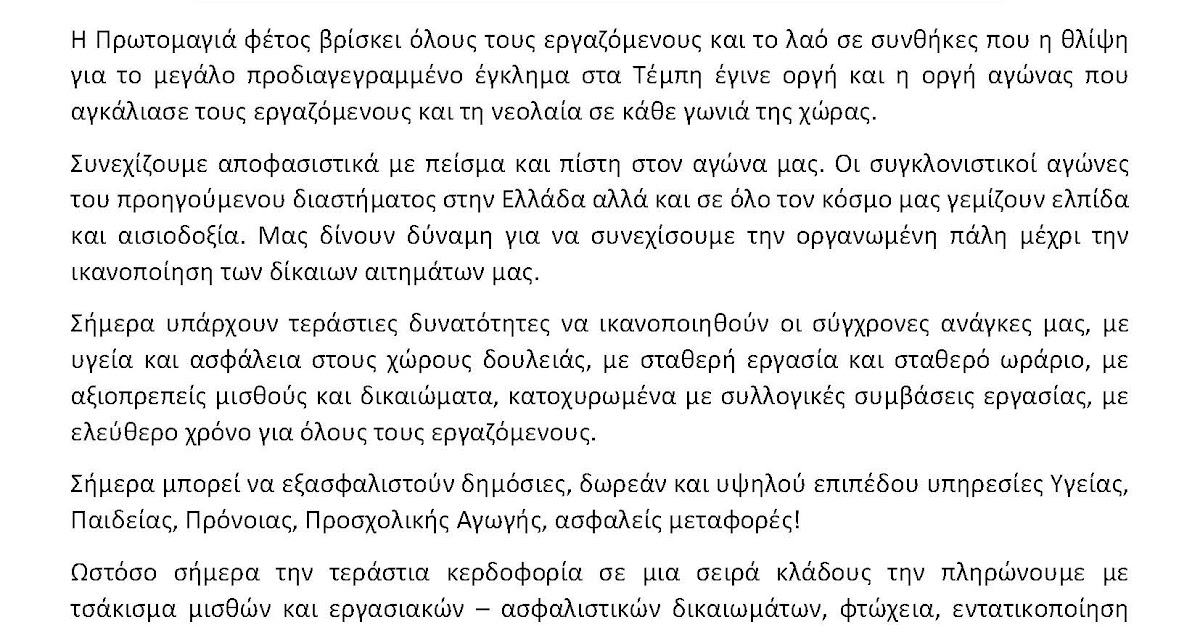 Η Πρωτομαγιά φέτος βρίσκει όλους τους εργαζόμενους και το λαό σε συνθήκες που η θλίψη για το μεγάλο προδιαγεγραμμένο έγκλημα στα Τέμπη έγινε οργή και η οργή αγώνας που αγκάλιασε τους εργαζόμενους και τη νεολαία σε κάθε γωνιά της χώρας.

Συνεχίζουμε αποφασιστικά με πείσμα και πίστη στον αγώνα μας. Οι συγκλονιστικοί αγώνες του προηγούμενου διαστήματος στην Ελλάδα αλλά και σε όλο τον κόσμο μας γεμίζουν ελπίδα και αισιοδοξία. Μας δίνουν δύναμη για να συνεχίσουμε την οργανωμένη πάλη μέχρι την ικανοποίηση των δίκαιων αιτημάτων μας.

Σήμερα υπάρχουν τεράστιες δυνατότητες να ικανοποιηθούν οι σύγχρονες ανάγκες μας, με υγεία και ασφάλεια στους χώρους δουλειάς, με σταθερή εργασία και σταθερό ωράριο, με αξιοπρεπείς μισθούς και δικαιώματα, κατοχυρωμένα με συλλογικές συμβάσεις εργασίας, με ελεύθερο χρόνο για όλους τους εργαζόμενους.

Σήμερα μπορεί να εξασφαλιστούν δημόσιες, δωρεάν και υψηλού επιπέδου υπηρεσίες Υγείας, Παιδείας, Πρόνοιας, Προσχολικής Αγωγής, ασφαλείς μεταφορές!

Ωστόσο σήμερα την τεράστια κερδοφορία σε μια σειρά κλάδους την πληρώνουμε με τσάκισμα μισθών και εργασιακών – ασφαλιστικών δικαιωμάτων, φτώχεια, εντατικοποίηση